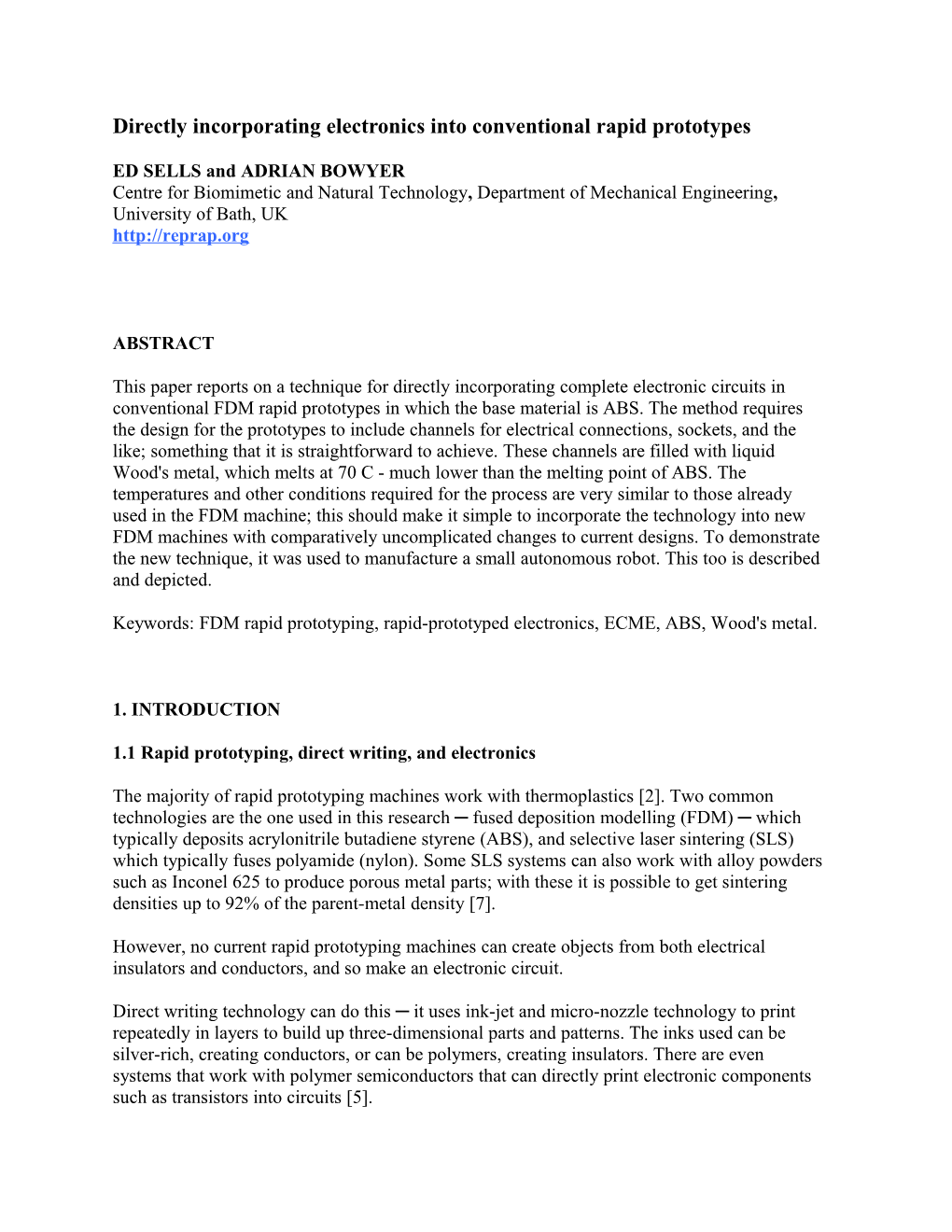 Directly incorporating electronics into conventional rapid prototypes

ED SELLS and ADRIAN BOWYER
Centre for Biomimetic and Natural Technology, Department of Mechanical Engineering, University of Bath, UK
http://reprap.org

ABSTRACT

This paper reports on a technique for directly incorporating complete electronic circuits in conventional FDM rapid prototypes in which the base material is ABS. The method requires the design for the prototypes to include channels for electrical connections, sockets, and the like; something that it is straightforward to achieve. These channels are filled with liquid Wood's metal, which melts at 70 C - much lower than the melting point of ABS. The temperatures and other conditions required for the process are very similar to those already used in the FDM machine; this should make it simple to incorporate the technology into new FDM machines with comparatively uncomplicated changes to current designs. To demonstrate the new technique, it was used to manufacture a small autonomous robot. This too is described and depicted.

Keywords: FDM rapid prototyping, rapid-prototyped electronics, ECME, ABS, Wood's metal.

1. INTRODUCTION

1.1 Rapid prototyping, direct writing, and electronics

The majority of rapid prototyping machines work with thermoplastics [2]. Two common technologies are the one used in this research ─ fused deposition modelling (FDM) ─ which typically deposits acrylonitrile butadiene styrene (ABS), and selective laser sintering (SLS) which typically fuses polyamide (nylon). Some SLS systems can also work with alloy powders such as Inconel 625 to produce porous metal parts; with these it is possible to get sintering densities up to 92% of the parent-metal density [7].

However, no current rapid prototyping machines can create objects from both electrical insulators and conductors, and so make an electronic circuit.

Direct writing technology can do this ─ it uses ink-jet and micro-nozzle technology to print repeatedly in layers to build up three-dimensional parts and patterns. The inks used can be silver-rich, creating conductors, or can be polymers, creating insulators. There are even systems that work with polymer semiconductors that can directly print electronic components such as transistors into circuits [5].